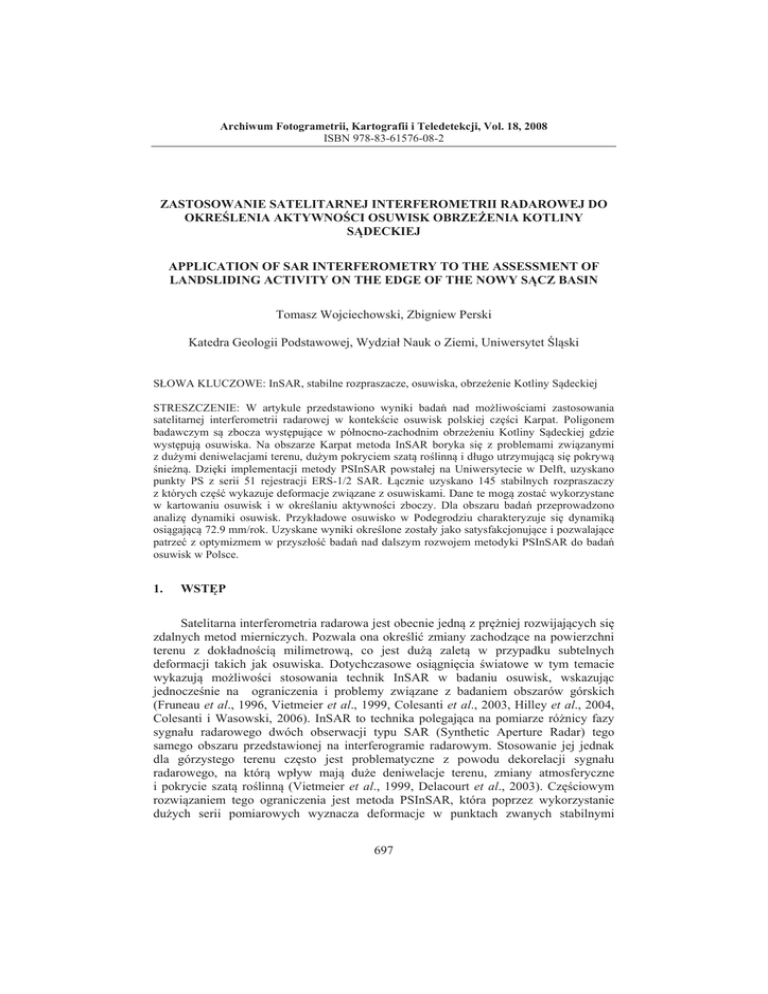 Archiwum Fotogrametrii, Kartografii i Teledetekcji, Vol. 18, 2008
ISBN 978-83-61576-08-2

ZASTOSOWANIE SATELITARNEJ INTERFEROMETRII RADAROWEJ DO OKREŚLENIA AKTYWNOŚCI OSUWISK OBRZEŻENIA KOTLINY SĄDECKIEJ

APPLICATION OF SAR INTERFEROMETRY TO THE ASSESSMENT OF LANDSLIDING ACTIVITY ON THE EDGE OF THE NOWY SĄCZ BASIN

Tomasz Wojciechowski, Zbigniew Perski

Katedra Geologii Podstawowej, Wydział Nauk o Ziemi, Uniwersytet Śląski

SŁOWA KLUCZOWE: InSAR, stabilne rozpraszacze, osuwiska, obrzeżenie Kotliny Sądeckiej

STRESZCZENIE: W artykule przedstawiono wyniki badań nad możliwościami zastosowania satelitarnej interferometrii radarowej w kontekście osuwisk polskiej części Karpat. Poligonem badawczym są zbocza występujące w północno-zachodnim obrzeżeniu Kotliny Sądeckiej gdzie występują osuwiska. Na obszarze Karpat metoda InSAR boryka się z problemami związanymi z dużymi deniwelacjami terenu, dużym pokryciem szatą roślinną i długo utrzymującą się pokrywą śnieżną. Dzięki implementacji metody PSInSAR powstałej na Uniwersytecie w Delft, uzyskano punkty PS z serii 51 rejestracji ERS-1/2 SAR. Łącznie uzyskano 145 stabilnych rozpraszaczy z których część wykazuje deformacje związane z osuwiskami. Dane te mogą zostać wykorzystane w kartowaniu osuwisk i w określaniu aktywności zboczy. Dla obszaru badań przeprowadzono analizę dynamiki osuwisk. Przykładowe osuwisko w Podegrodziu charakteryzuje się dynamiką osiągającą 72.9 mm/rok. Uzyskane wyniki określone zostały jako satysfakcjonujące i pozwalające patrzeć z optymizmem w przyszłość badań nad dalszym rozwojem metodyki PSInSAR do badań osuwisk w Polsce.

1. WSTĘP

Satelitarna interferometria radarowa jest obecnie jedną z prężniej rozwijających się zdalnych metod mierniczych. Pozwala ona określić zmiany zachodzące na powierzchni terenu z dokładnością milimetrową, co jest dużą zaletą w przypadku subtelnych deformacji takich jak osuwiska. Dotychczasowe osiągnięcia światowe w tym temacie wykazują możliwości stosowania technik InSAR w badaniu osuwisk, wskazując jednocześnie na ograniczenia i problemy związane z badaniem obszarów górskich (Fruneau et al., 1996, Vietmeier et al., 1999, Colesanti et al., 2003, Hilley et al., 2004, Colesanti i Wasowski, 2006). InSAR to technika polegająca na pomiarze różnicy fazy sygnału radarowego dwóch obserwacji typu SAR (Synthetic Aperture Radar) tego samego obszaru przedstawionej na interferogramie radarowym. Stosowanie jej jednak dla górzystego terenu często jest problematyczne z powodu dekorelacji sygnału radarowego, na którą wpływ mają duże deniwelacje terenu, zmiany atmosferyczne i pokrycie szatą roślinną (Vietmeier et al., 1999, Delacourt et al., 2003). Częściowym rozwiązaniem tego ograniczenia jest metoda PSInSAR, która poprzez wykorzystanie dużych serii pomiarowych wyznacza deformacje w punktach zwanych stabilnymi

697